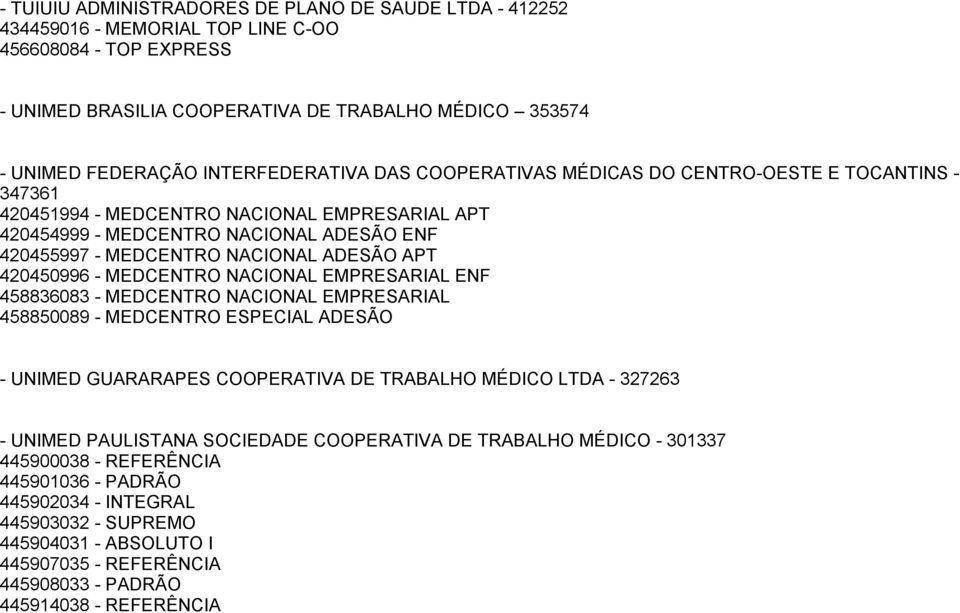 - TUIUIU ADMINISTRADORES DE PLANO DE SAUDE LTDA - 412252
434459016 - MEMORIAL TOP LINE C-OO
456608084 - TOP EXPRESS

- UNIMED BRASILIA COOPERATIVA DE TRABALHO MÉDICO – 353574

- UNIMED FEDERAÇÃO INTERFEDERATIVA DAS COOPERATIVAS MÉDICAS DO CENTRO-OESTE E TOCANTINS - 347361
420451994 - MEDCENTRO NACIONAL EMPRESARIAL APT
420454999 - MEDCENTRO NACIONAL ADESÃO ENF
420455997 - MEDCENTRO NACIONAL ADESÃO APT
420450996 - MEDCENTRO NACIONAL EMPRESARIAL ENF
458836083 - MEDCENTRO NACIONAL EMPRESARIAL
458850089 - MEDCENTRO ESPECIAL ADESÃO

- UNIMED GUARARAPES COOPERATIVA DE TRABALHO MÉDICO LTDA - 327263

- UNIMED PAULISTANA SOCIEDADE COOPERATIVA DE TRABALHO MÉDICO - 301337
445900038 - REFERÊNCIA
445901036 - PADRÃO
445902034 - INTEGRAL
445903032 - SUPREMO
445904031 - ABSOLUTO I
445907035 - REFERÊNCIA
445908033 - PADRÃO
445914038 - REFERÊNCIA